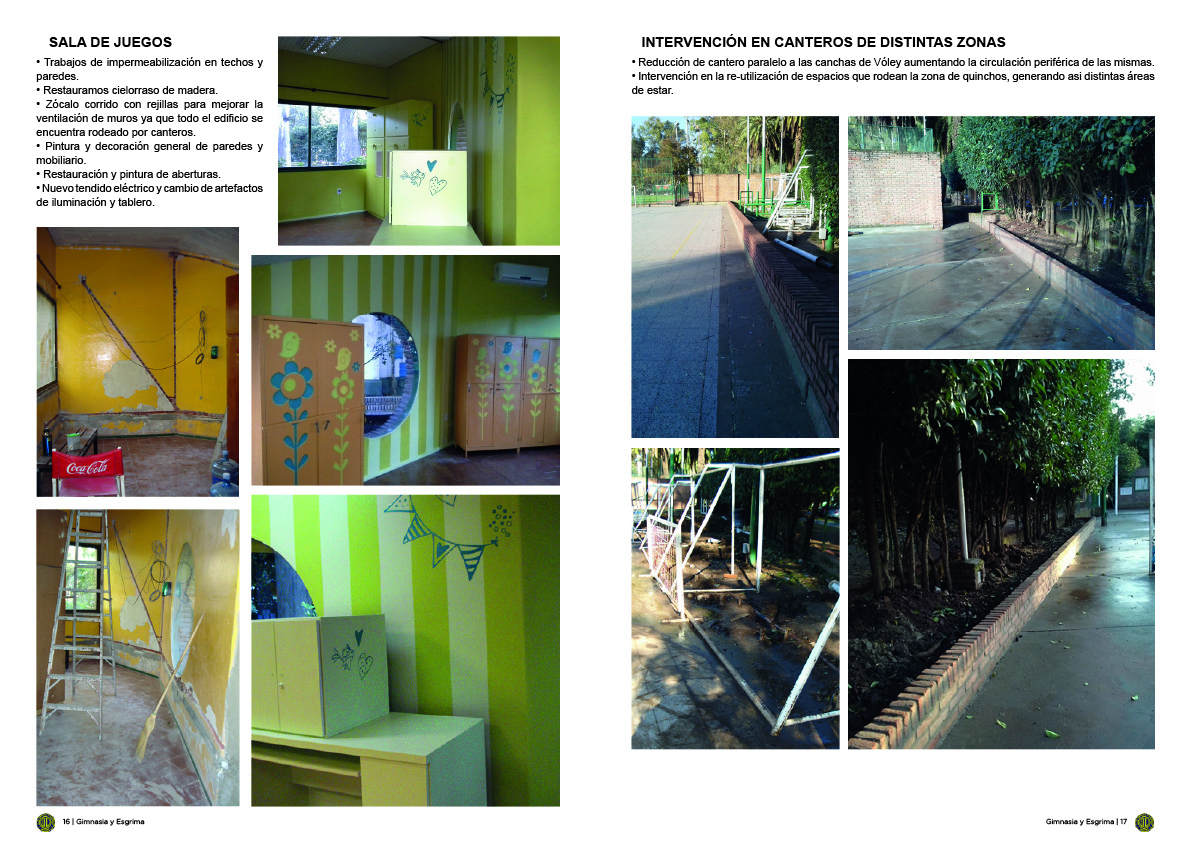 SALA DE JUEGOS

• Trabajos de impermeabilización en techos y paredes.
• Restauramos cielorraso de madera.
• Zócalo corrido con rejillas para mejorar la ventilación de muros ya que todo el edificio se encuentra rodeado por canteros.
• Pintura y decoración general de paredes y mobiliario.
• Restauración y pintura de aberturas.
• Nuevo tendido eléctrico y cambio de artefactos de iluminación y tablero.

Coca-Cola

16 | Gimnasia y Esgrima

INTERVENCIÓN EN CANTEROS DE DISTINTAS ZONAS

• Reducción de cantero paralelo a las canchas de Vóley aumentando la circulación periférica de las mismas.
• Intervención en la re-utilización de espacios que rodean la zona de quinchos, generando asi distintas áreas de estar.

Gimnasia y Esgrima | 17